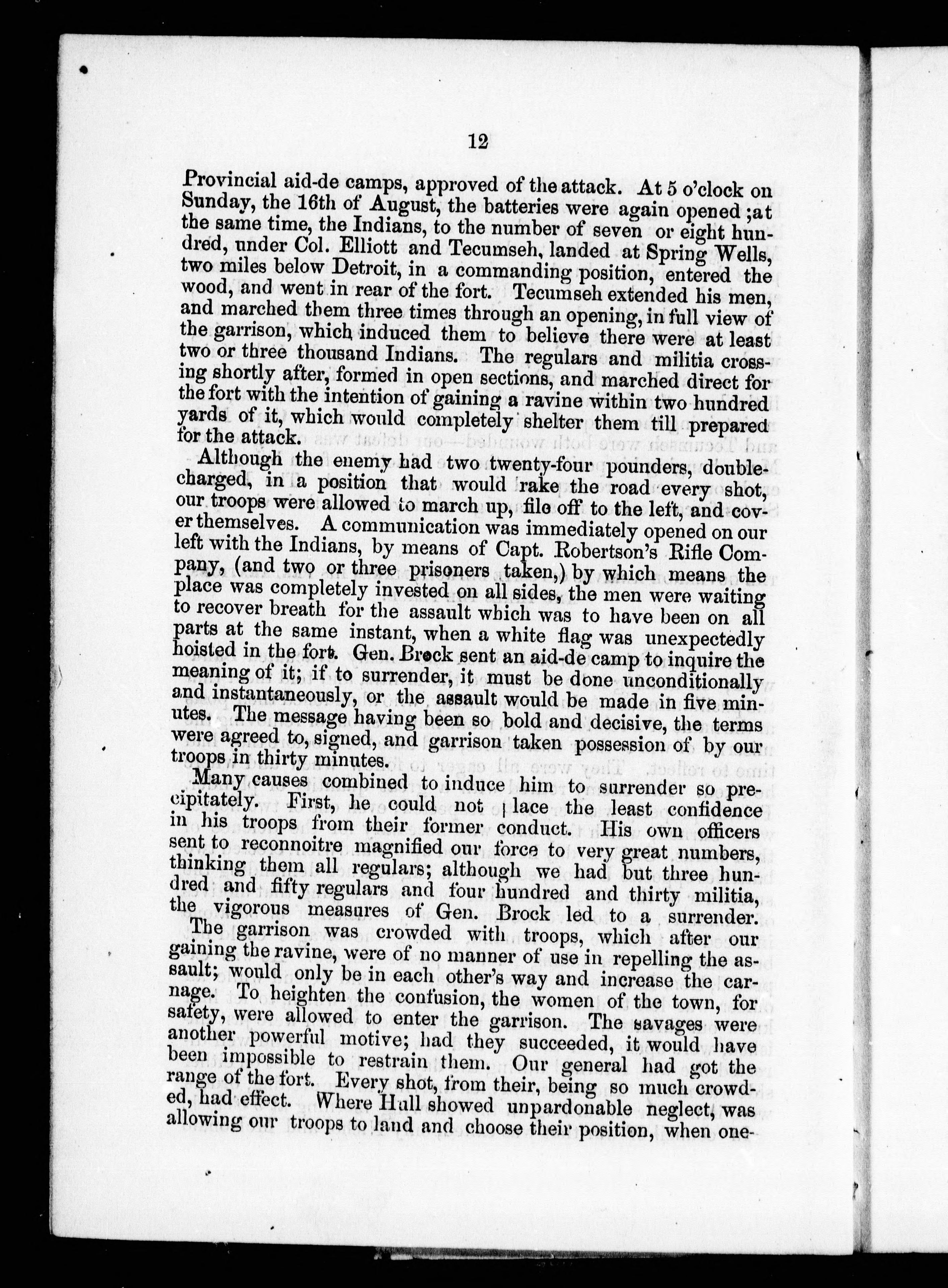 12

Provincial aid-de camps, approved of the attack. At 5 o'clock on Sunday, the 16th of August, the batteries were again opened ;at the same time, the Indians, to the number of seven or eight hundred, under Col. Elliott and Tecumseh, landed at Spring Wells, two miles below Detroit, in a commanding position, entered the wood, and went in rear of the fort. Tecumseh extended his men, and marched them three times through an opening, in full view of the garrison, which induced them to believe there were at least two or three thousand Indians. The regulars and militia crossing shortly after, formed in open sections, and marched direct for the fort with the intention of gaining a ravine within two hundred yards of it, which would completely shelter them till prepared for the attack.

Although the enemy had two twenty-four pounders, double-charged, in a position that would rake the road every shot, our troops were allowed to march up, file off to the left, and cover themselves. A communication was immediately opened on our left with the Indians, by means of Capt. Robertson's Rifle Company, (and two or three prisoners taken,) by which means the place was completely invested on all sides, the men were waiting to recover breath for the assault which was to have been on all parts at the same instant, when a white flag was unexpectedly hoisted in the fort. Gen. Brock sent an aid-de camp to inquire the meaning of it; if to surrender, it must be done unconditionally and instantaneously, or the assault would be made in five minutes. The message having been so bold and decisive, the terms were agreed to, signed, and garrison taken possession of by our troops in thirty minutes.

Many causes combined to induce him to surrender so precipitately. First, he could not place the least confidence in his troops from their former conduct. His own officers sent to reconnoitre magnified our force to very great numbers, thinking them all regulars; although we had but three hundred and fifty regulars and four hundred and thirty militia, the vigorous measures of Gen. Brock led to a surrender. The garrison was crowded with troops, which after our gaining the ravine, were of no manner of use in repelling the assault; would only be in each other's way and increase the carnage. To heighten the confusion, the women of the town, for safety, were allowed to enter the garrison. The savages were another powerful motive; had they succeeded, it would have been impossible to restrain them. Our general had got the range of the fort. Every shot, from their, being so much crowded, had effect. Where Hull showed unpardonable neglect, was allowing our troops to land and choose their position, when one-